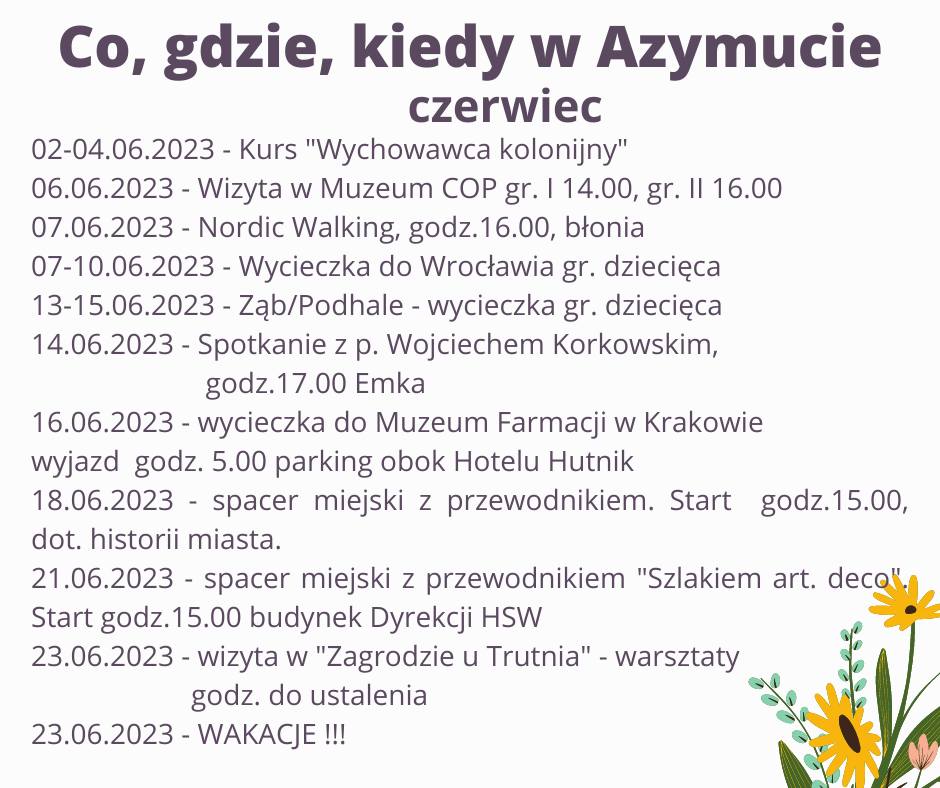 Co, gdzie, kiedy w Azymucie
czerwiec
02-04.06.2023 - Kurs "Wychowawca kolonijny"
06.06.2023 - Wizyta w Muzeum COP gr. I 14.00, gr. II 16.00
07.06.2023 - Nordic Walking, godz.16.00, błonia
07-10.06.2023 - Wycieczka do Wrocławia gr. dziecięca
13-15.06.2023 - Ząb/Podhale - wycieczka gr. dziecięca
14.06.2023 - Spotkanie z p. Wojciechem Korkowskim, godz.17.00 Emka
16.06.2023 - wycieczka do Muzeum Farmacji w Krakowie wyjazd godz. 5.00 parking obok Hotelu Hutnik
18.06.2023 - spacer miejski z przewodnikiem. Start godz.15.00, dot. historii miasta.
21.06.2023 - spacer miejski z przewodnikiem "Szlakiem art. deco". Start godz.15.00 budynek Dyrekcji HSW
23.06.2023 - wizyta w "Zagrodzie u Trutnia" - warsztaty godz. do ustalenia
23.06.2023 - WAKACJE !!!